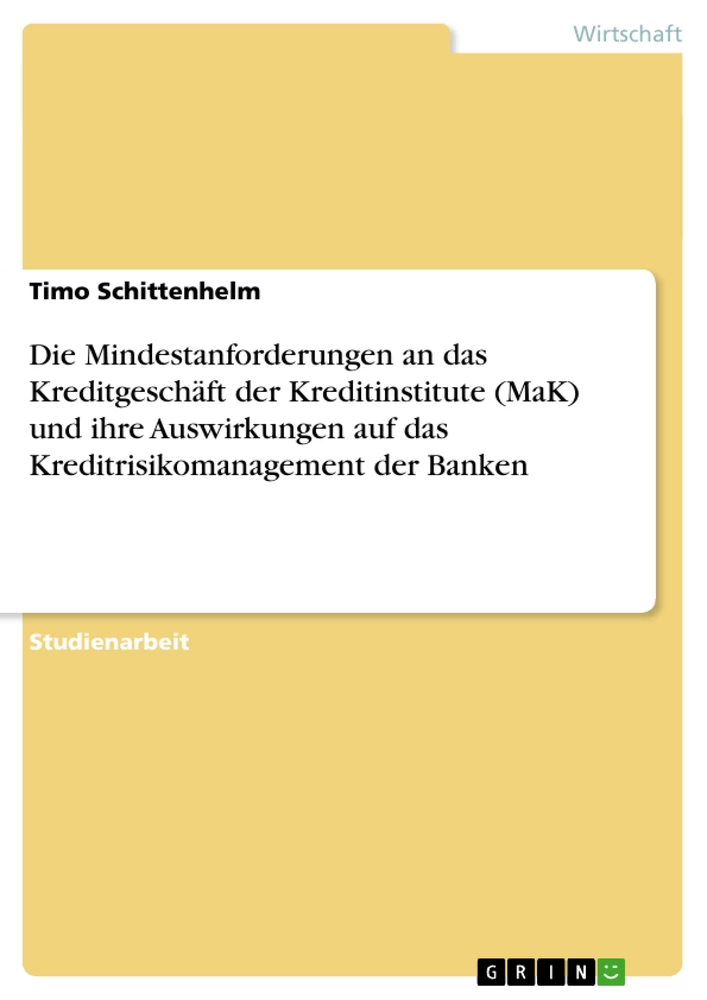 Wirtschaft

Timo Schittenhelm

Die Mindestanforderungen an das Kreditgeschäft der Kreditinstitute (MaK) und ihre Auswirkungen auf das Kreditrisikomanagement der Banken

Studienarbeit

GRIN